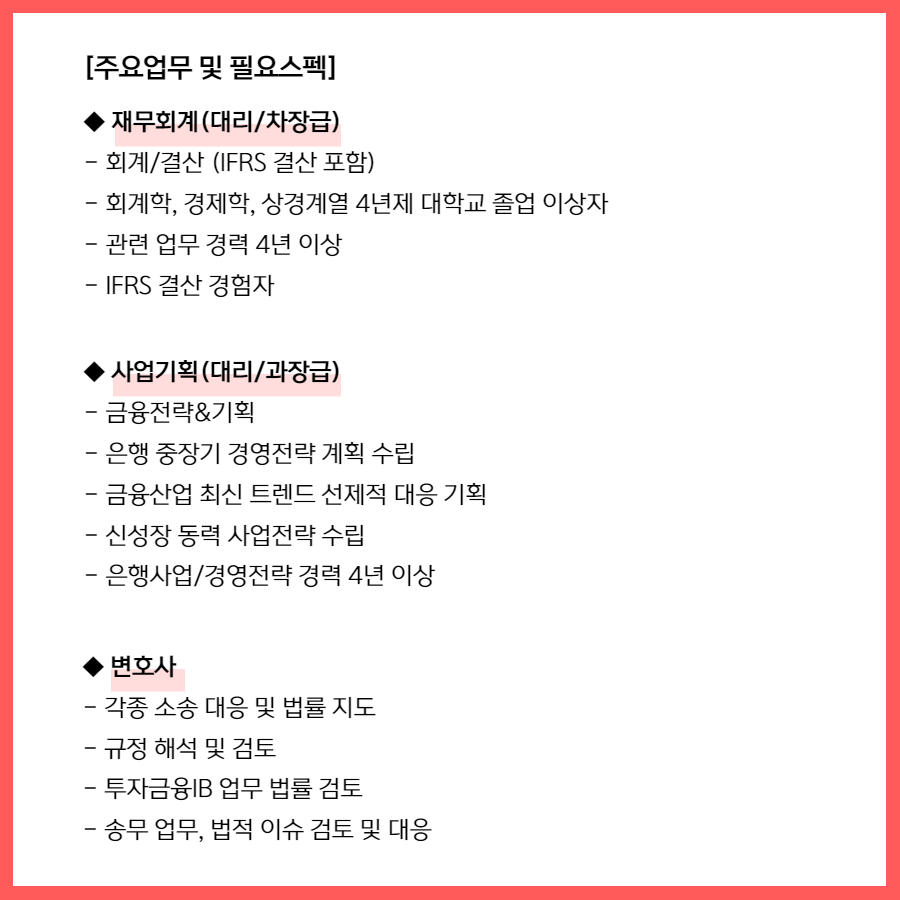 [주요업무 및 필요스펙]

◆ 재무회계(대리/차장급)
- 회계/결산 (IFRS 결산 포함)
- 회계학, 경제학, 상경계열 4년제 대학교 졸업 이상자
- 관련 업무 경력 4년 이상
- IFRS 결산 경험자

◆ 사업기획(대리/과장급)
- 금융전략&기획
- 은행 중장기 경영전략 계획 수립
- 금융산업 최신 트렌드 선제적 대응 기획
- 신성장 동력 사업전략 수립
- 은행사업/경영전략 경력 4년 이상

◆ 변호사
- 각종 소송 대응 및 법률 지도
- 규정 해석 및 검토
- 투자금융IB 업무 법률 검토
- 송무 업무, 법적 이슈 검토 및 대응